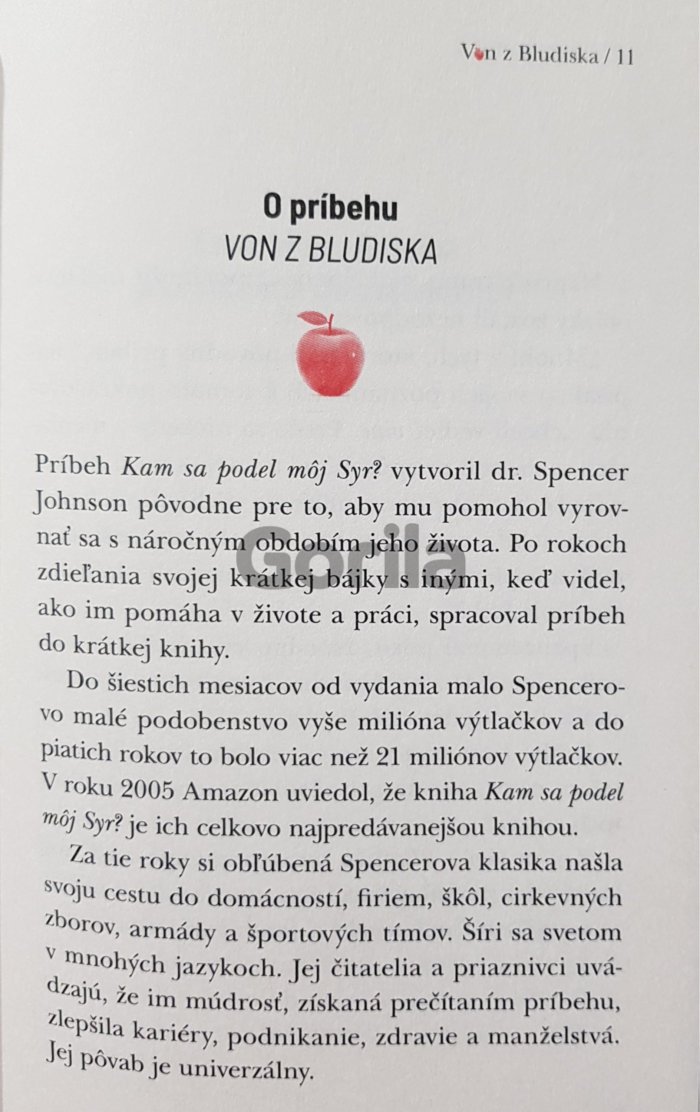 Von z Bludiska / 11

O príbehu
VON Z BLUDISKA

Príbeh Kam sa podel môj Syr? vytvoril dr. Spencer Johnson pôvodne pre to, aby mu pomohol vyrovnať sa s náročným obdobím jeho života. Po rokoch zdieľania svojej krátkej bájky s inými, keď videl, ako im pomáha v živote a práci, spracoval príbeh do krátkej knihy.

Do šiestich mesiacov od vydania malo Spencerovo malé podobenstvo vyše milióna výtlačkov a do piatich rokov to bolo viac než 21 miliónov výtlačkov. V roku 2005 Amazon uviedol, že kniha Kam sa podel môj Syr? je ich celkovo najpredávanejšou knihou.

Za tie roky si obľúbená Spencerova klasika našla svoju cestu do domácností, firiem, škôl, cirkevných zborov, armády a športových tímov. Šíri sa svetom v mnohých jazykoch. Jej čitatelia a priaznivci uvádzajú, že im múdrosť, získaná prečítaním príbehu, zlepšila kariéry, podnikanie, zdravie a manželstvá. Jej pôvab je univerzálny.

Gorila